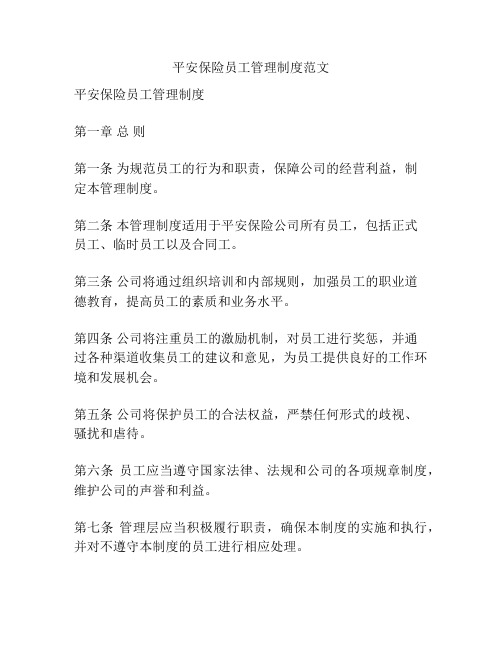 平安保险员工管理制度范文

平安保险员工管理制度

第一章 总 则

第一条 为规范员工的行为和职责，保障公司的经营利益，制定本管理制度。

第二条 本管理制度适用于平安保险公司所有员工，包括正式员工、临时员工以及合同工。

第三条 公司将通过组织培训和内部规则，加强员工的职业道德教育，提高员工的素质和业务水平。

第四条 公司将注重员工的激励机制，对员工进行奖惩，并通过各种渠道收集员工的建议和意见，为员工提供良好的工作环境和发展机会。

第五条 公司将保护员工的合法权益，严禁任何形式的歧视、骚扰和虐待。

第六条 员工应当遵守国家法律、法规和公司的各项规章制度，维护公司的声誉和利益。

第七条 管理层应当积极履行职责，确保本制度的实施和执行，并对不遵守本制度的员工进行相应处理。